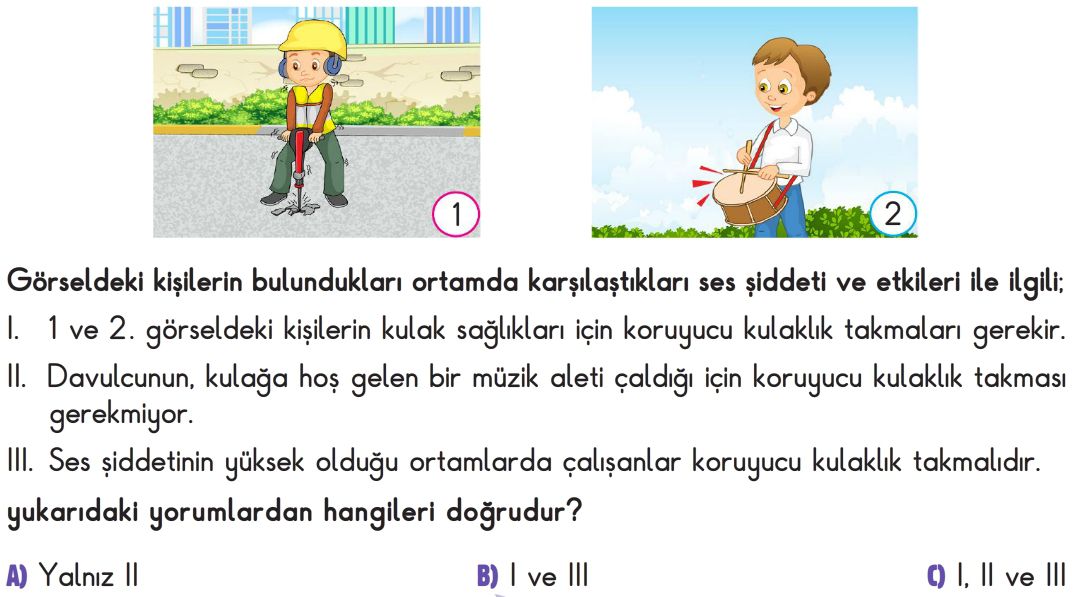 1

2

Görseldeki kişilerin bulundukları ortamda karşılaştıkları ses şiddeti ve etkileri ile ilgili;

I. 1 ve 2. görseldeki kişilerin kulak sağlıkları için koruyucu kulaklık takmaları gerekir.

II. Davulcunun, kulağa hoş gelen bir müzik aleti çaldığı için koruyucu kulaklık takması gerekmiyor.

III. Ses şiddetinin yüksek olduğu ortamlarda çalışanlar koruyucu kulaklık takmalıdır.

yukarıdaki yorumlardan hangileri doğrudur?

A) Yalnız II B) I ve III C) I, II ve III